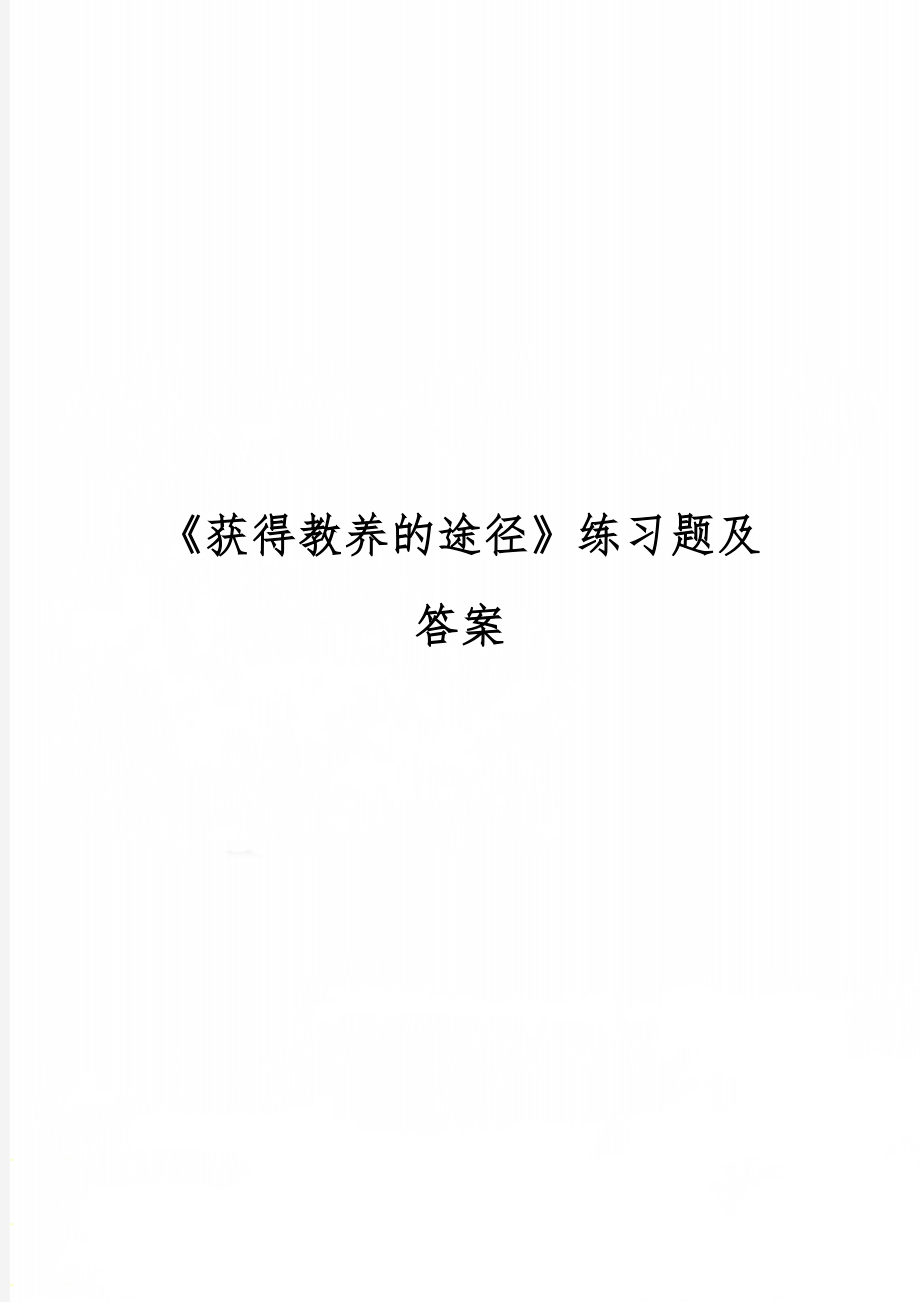 《获得教养的途径》练习题及答案